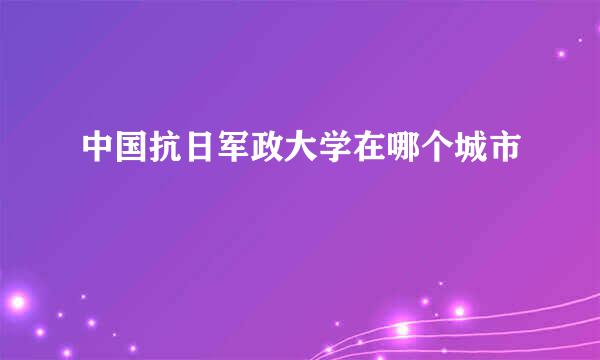 中国抗日军政大学在哪个城市